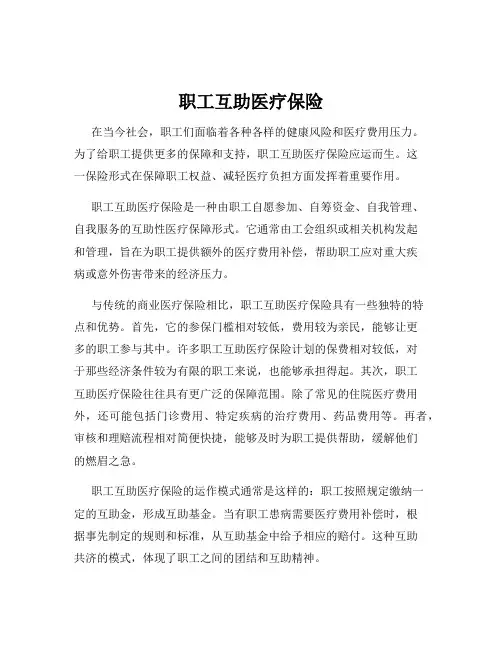 职工互助医疗保险

在当今社会，职工们面临着各种各样的健康风险和医疗费用压力。为了给职工提供更多的保障和支持，职工互助医疗保险应运而生。这一保险形式在保障职工权益、减轻医疗负担方面发挥着重要作用。

职工互助医疗保险是一种由职工自愿参加、自筹资金、自我管理、自我服务的互助性医疗保障形式。它通常由工会组织或相关机构发起和管理，旨在为职工提供额外的医疗费用补偿，帮助职工应对重大疾病或意外伤害带来的经济压力。

与传统的商业医疗保险相比，职工互助医疗保险具有一些独特的特点和优势。首先，它的参保门槛相对较低，费用较为亲民，能够让更多的职工参与其中。许多职工互助医疗保险计划的保费相对较低，对于那些经济条件较为有限的职工来说，也能够承担得起。其次，职工互助医疗保险往往具有更广泛的保障范围。除了常见的住院医疗费用外，还可能包括门诊费用、特定疾病的治疗费用、药品费用等。再者，审核和理赔流程相对简便快捷，能够及时为职工提供帮助，缓解他们的燃眉之急。

职工互助医疗保险的运作模式通常是这样的：职工按照规定缴纳一定的互助金，形成互助基金。当有职工患病需要医疗费用补偿时，根据事先制定的规则和标准，从互助基金中给予相应的赔付。这种互助共济的模式，体现了职工之间的团结和互助精神。